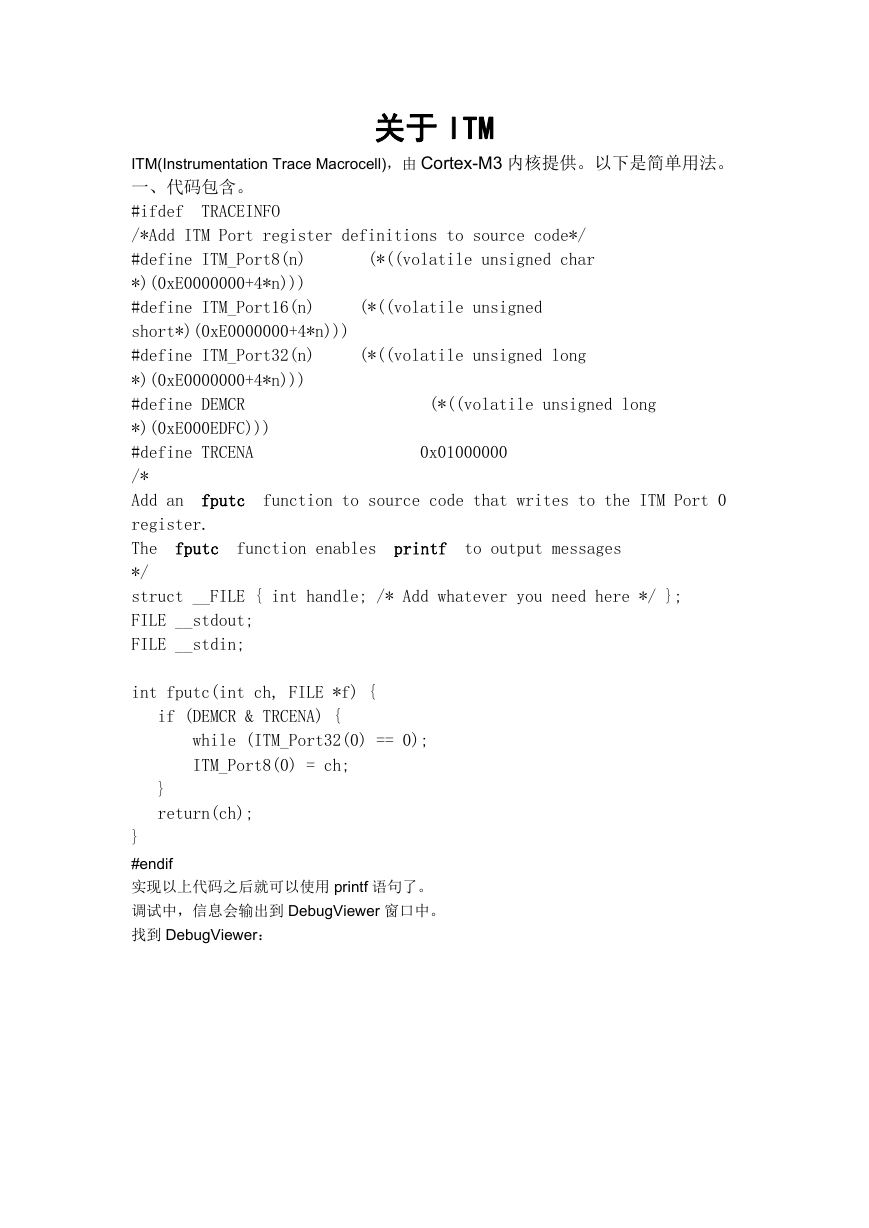 关于 ITM

ITM(Instrumentation Trace Macrocell)，由 Cortex-M3 内核提供。以下是简单用法。
一、代码包含。
#ifdef TRACEINFO
/*Add ITM Port register definitions to source code*/
#define ITM_Port8(n) (*((volatile unsigned char *)(0xE0000000+4*n)))
#define ITM_Port16(n) (*((volatile unsigned short*)(0xE0000000+4*n)))
#define ITM_Port32(n) (*((volatile unsigned long *)(0xE0000000+4*n)))
#define DEMCR (*((volatile unsigned long *)(0xE000EDFC)))
#define TRCENA 0x01000000
/*
Add an fputc function to source code that writes to the ITM Port 0 register.
The fputc function enables printf to output messages
*/
struct __FILE { int handle; /* Add whatever you need here */ };
FILE __stdout;
FILE __stdin;

int fputc(int ch, FILE *f) {
 if (DEMCR & TRCENA) {
 while (ITM_Port32(0) == 0);
 ITM_Port8(0) = ch;
 }
 return(ch);
}
#endif
实现以上代码之后就可以使用 printf 语句了。
调试中，信息会输出到 DebugViewer 窗口中。
找到 DebugViewer：